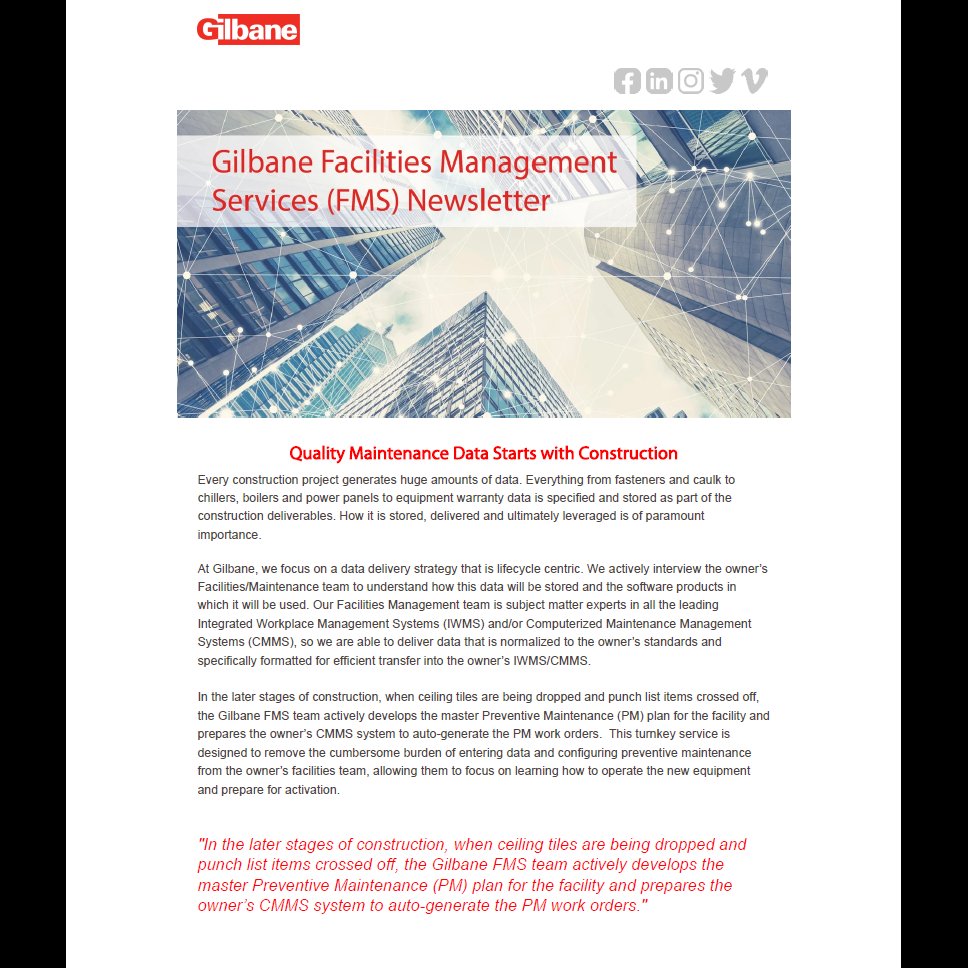 Gilbane

Gilbane Facilities Management Services (FMS) Newsletter

Quality Maintenance Data Starts with Construction

Every construction project generates huge amounts of data. Everything from fasteners and caulk to chillers, boilers and power panels to equipment warranty data is specified and stored as part of the construction deliverables. How it is stored, delivered and ultimately leveraged is of paramount importance.

At Gilbane, we focus on a data delivery strategy that is lifecycle centric. We actively interview the owner's Facilities/Maintenance team to understand how this data will be stored and the software products in which it will be used. Our Facilities Management team is subject matter experts in all the leading Integrated Workplace Management Systems (IWMS) and/or Computerized Maintenance Management Systems (CMMS), so we are able to deliver data that is normalized to the owner's standards and specifically formatted for efficient transfer into the owner's IWMS/CMMS.

In the later stages of construction, when ceiling tiles are being dropped and punch list items crossed off, the Gilbane FMS team actively develops the master Preventive Maintenance (PM) plan for the facility and prepares the owner's CMMS system to auto-generate the PM work orders. This turnkey service is designed to remove the cumbersome burden of entering data and configuring preventive maintenance from the owner's facilities team, allowing them to focus on learning how to operate the new equipment and prepare for activation.

"In the later stages of construction, when ceiling tiles are being dropped and punch list items crossed off, the Gilbane FMS team actively develops the master Preventive Maintenance (PM) plan for the facility and prepares the owner's CMMS system to auto-generate the PM work orders."